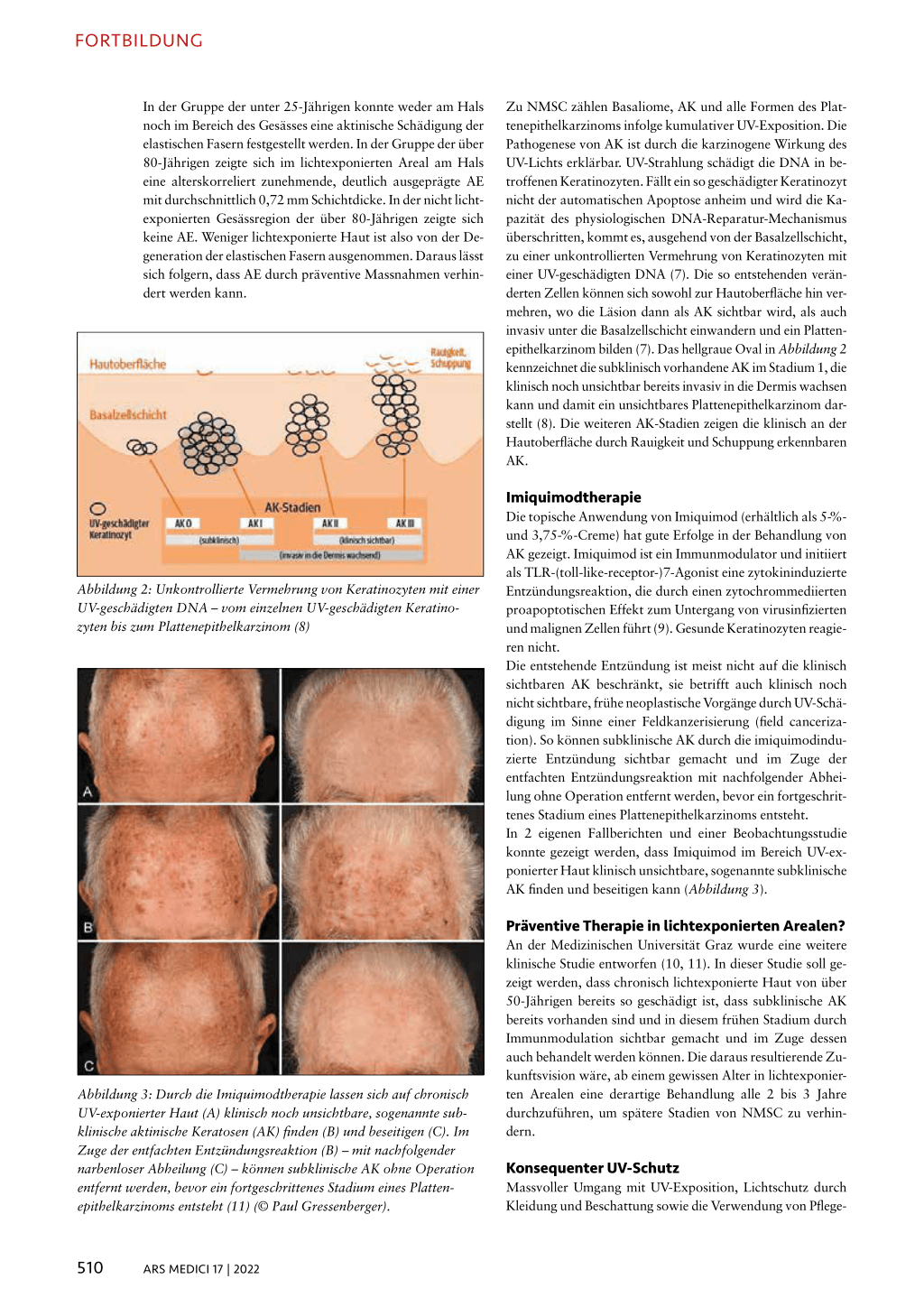 FORTBILDUNG

In der Gruppe der unter 25-Jährigen konnte weder am Hals noch im Bereich des Gesässes eine aktinische Schädigung der elastischen Fasern festgestellt werden. In der Gruppe der über 80-Jährigen zeigte sich im lichtexponierten Areal am Hals eine alterskorreliert zunehmende, deutlich ausgeprägte AE mit durchschnittlich 0,72 mm Schichtdicke. In der nicht lichtexponierten Gesässregion der über 80-Jährigen zeigte sich keine AE. Weniger lichtexponierte Haut ist also von der Degeneration der elastischen Fasern ausgenommen. Daraus lässt sich folgern, dass AE durch präventive Massnahmen verhindert werden kann.

Hautoberfläche
Rauigkeit, Schuppung
Basalzellschicht
UV-geschädigter Keratinozyt
AK-Stadien
AK 0
AK I
AK II
AK III
(subklinisch)
(klinisch sichtbar)
(invasiv in die Dermis wachsend)

Abbildung 2: Unkontrollierte Vermehrung von Keratinozyten mit einer UV-geschädigten DNA – vom einzelnen UV-geschädigten Keratinozyten bis zum Plattenepithelkarzinom (8)

A
B
C

Abbildung 3: Durch die Imiquimodtherapie lassen sich auf chronisch UV-exponierter Haut (A) klinisch noch unsichtbare, sogenannte subklinische aktinische Keratosen (AK) finden (B) und beseitigen (C). Im Zuge der entfachten Entzündungsreaktion (B) – mit nachfolgender narbenloser Abheilung (C) – können subklinische AK ohne Operation entfernt werden, bevor ein fortgeschrittenes Stadium eines Plattenepithelkarzinoms entsteht (11) (© Paul Gressenberger).

Zu NMSC zählen Basaliome, AK und alle Formen des Plattenepithelkarzinoms infolge kumulativer UV-Exposition. Die Pathogenese von AK ist durch die karzinogene Wirkung des UV-Lichts erklärbar. UV-Strahlung schädigt die DNA in betroffenen Keratinozyten. Fällt ein so geschädigter Keratinozyt nicht der automatischen Apoptose anheim und wird die Kapazität des physiologischen DNA-Reparatur-Mechanismus überschritten, kommt es, ausgehend von der Basalzellschicht, zu einer unkontrollierten Vermehrung von Keratinozyten mit einer UV-geschädigten DNA (7). Die so entstehenden veränderten Zellen können sich sowohl zur Hautoberfläche hin vermehren, wo die Läsion dann als AK sichtbar wird, als auch invasiv unter die Basalzellschicht einwandern und ein Plattenepithelkarzinom bilden (7). Das hellgraue Oval in Abbildung 2 kennzeichnet die subklinisch vorhandene AK im Stadium 1, die klinisch noch unsichtbar bereits invasiv in die Dermis wachsen kann und damit ein unsichtbares Plattenepithelkarzinom darstellt (8). Die weiteren AK-Stadien zeigen die klinisch an der Hautoberfläche durch Rauigkeit und Schuppung erkennbaren AK.

Imiquimodtherapie
Die topische Anwendung von Imiquimod (erhältlich als 5-%- und 3,75-%-Creme) hat gute Erfolge in der Behandlung von AK gezeigt. Imiquimod ist ein Immunmodulator und initiiert als TLR-(toll-like-receptor-)7-Agonist eine zytokininduzierte Entzündungsreaktion, die durch einen zytochrommediierten proapoptotischen Effekt zum Untergang von virusinfizierten und malignen Zellen führt (9). Gesunde Keratinozyten reagieren nicht.
Die entstehende Entzündung ist meist nicht auf die klinisch sichtbaren AK beschränkt, sie betrifft auch klinisch noch nicht sichtbare, frühe neoplastische Vorgänge durch UV-Schädigung im Sinne einer Feldkanzerisierung (field cancerization). So können subklinische AK durch die imiquimodinduzierte Entzündung sichtbar gemacht und im Zuge der entfachten Entzündungsreaktion mit nachfolgender Abheilung ohne Operation entfernt werden, bevor ein fortgeschrittenes Stadium eines Plattenepithelkarzinoms entsteht.
In 2 eigenen Fallberichten und einer Beobachtungsstudie konnte gezeigt werden, dass Imiquimod im Bereich UV-exponierter Haut klinisch unsichtbare, sogenannte subklinische AK finden und beseitigen kann (Abbildung 3).

Präventive Therapie in lichtexponierten Arealen?
An der Medizinischen Universität Graz wurde eine weitere klinische Studie entworfen (10, 11). In dieser Studie soll gezeigt werden, dass chronisch lichtexponierte Haut von über 50-Jährigen bereits so geschädigt ist, dass subklinische AK bereits vorhanden sind und in diesem frühen Stadium durch Immunmodulation sichtbar gemacht und im Zuge dessen auch behandelt werden können. Die daraus resultierende Zukunftsvision wäre, ab einem gewissen Alter in lichtexponierten Arealen eine derartige Behandlung alle 2 bis 3 Jahre durchzuführen, um spätere Stadien von NMSC zu verhindern.

Konsequenter UV-Schutz
Massvoller Umgang mit UV-Exposition, Lichtschutz durch Kleidung und Beschattung sowie die Verwendung von Pflege-

510 ARS MEDICI 17 | 2022